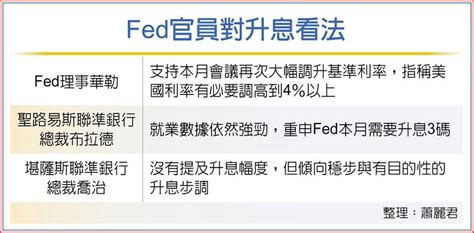 Fed官員對升息看法

| | |
|---|---|
| Fed理事華勒 | 支持本月會議再次大幅調升基準利率，指稱美國利率有必要調高到4%以上 |
| 聖路易斯聯準銀行總裁布拉德 | 就業數據依然強勁，重申Fed本月需要升息3碼 |
| 堪薩斯聯準銀行總裁喬治 | 沒有提及升息幅度，但傾向穩步與有目的性的升息步調 |

整理：蕭麗君